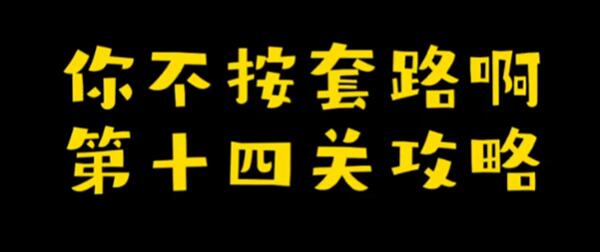 你不按套路啊
第十四关攻略